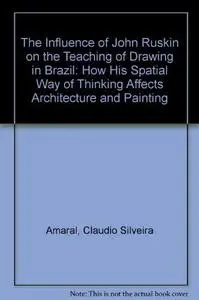 The Influence of John Ruskin on the Teaching of Drawing in Brazil: How His Spatial Way of Thinking Affects Architecture and Painting

Amaral, Claudio Silveira

Note: This is not the actual book cover